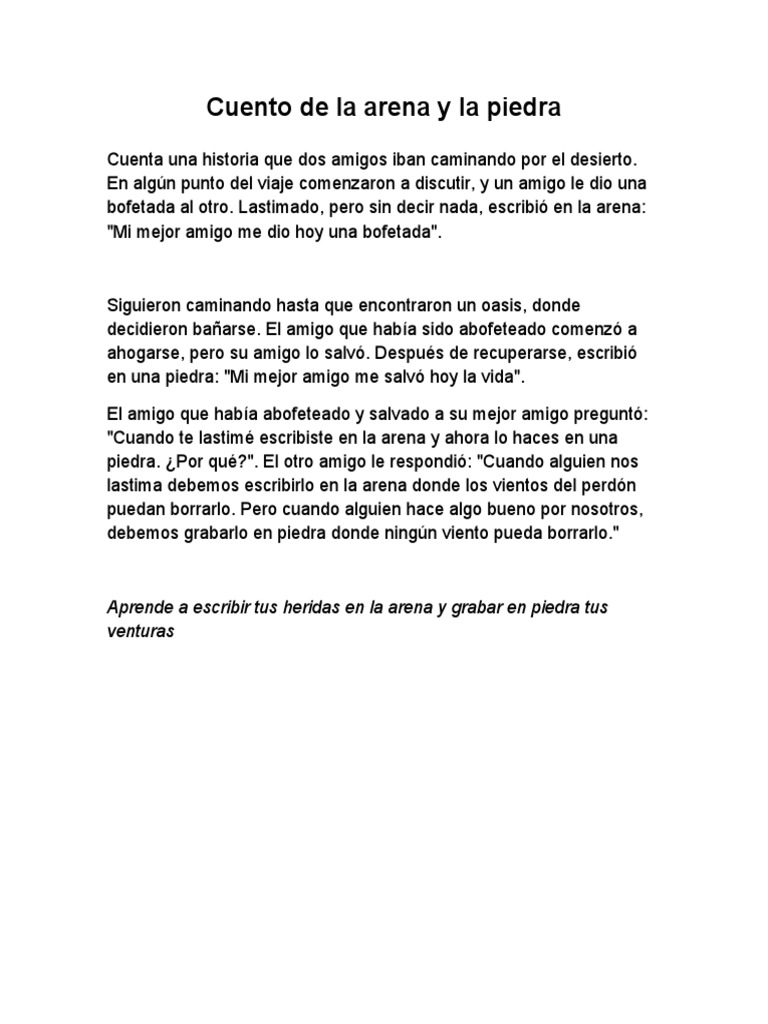 Cuento de la arena y la piedra

Cuenta una historia que dos amigos iban caminando por el desierto. En algún punto del viaje comenzaron a discutir, y un amigo le dio una bofetada al otro. Lastimado, pero sin decir nada, escribió en la arena: "Mi mejor amigo me dio hoy una bofetada".

Siguieron caminando hasta que encontraron un oasis, donde decidieron bañarse. El amigo que había sido abofeteado comenzó a ahogarse, pero su amigo lo salvó. Después de recuperarse, escribió en una piedra: "Mi mejor amigo me salvó hoy la vida".

El amigo que había abofeteado y salvado a su mejor amigo preguntó: "Cuando te lastimé escribiste en la arena y ahora lo haces en una piedra. ¿Por qué?". El otro amigo le respondió: "Cuando alguien nos lastima debemos escribirlo en la arena donde los vientos del perdón puedan borrarlo. Pero cuando alguien hace algo bueno por nosotros, debemos grabarlo en piedra donde ningún viento pueda borrarlo."

Aprende a escribir tus heridas en la arena y grabar en piedra tus venturas